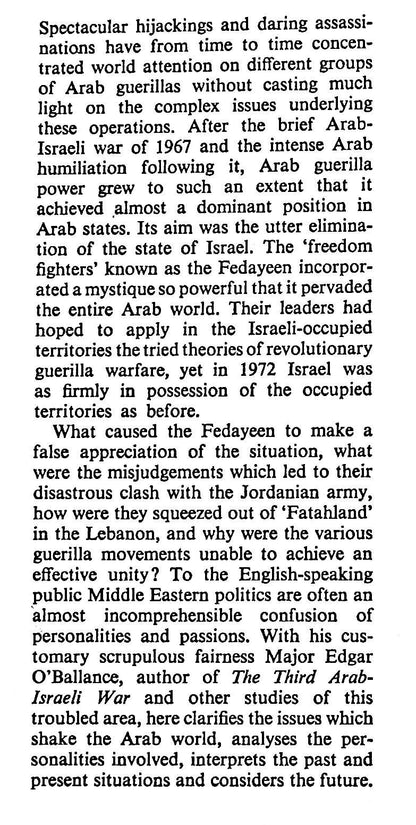 Spectacular hijackings and daring assassinations have from time to time concentrated world attention on different groups of Arab guerillas without casting much light on the complex issues underlying these operations. After the brief Arab-Israeli war of 1967 and the intense Arab humiliation following it, Arab guerilla power grew to such an extent that it achieved almost a dominant position in Arab states. Its aim was the utter elimination of the state of Israel. The 'freedom fighters' known as the Fedayeen incorporated a mystique so powerful that it pervaded the entire Arab world. Their leaders had hoped to apply in the Israeli-occupied territories the tried theories of revolutionary guerilla warfare, yet in 1972 Israel was as firmly in possession of the occupied territories as before.

What caused the Fedayeen to make a false appreciation of the situation, what were the misjudgements which led to their disastrous clash with the Jordanian army, how were they squeezed out of 'Fatahland' in the Lebanon, and why were the various guerilla movements unable to achieve an effective unity? To the English-speaking public Middle Eastern politics are often an almost incomprehensible confusion of personalities and passions. With his customary scrupulous fairness Major Edgar O'Ballance, author of The Third Arab-Israeli War and other studies of this troubled area, here clarifies the issues which shake the Arab world, analyses the personalities involved, interprets the past and present situations and considers the future.